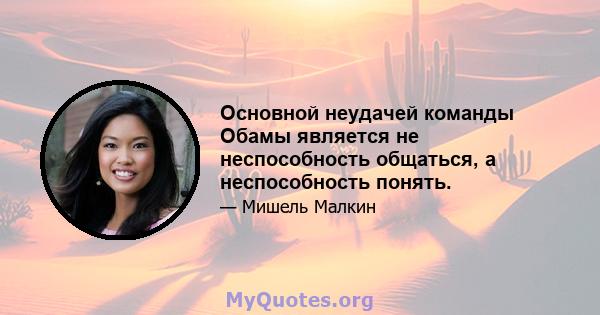 Основной неудачей команды Обамы является не неспособность общаться, а неспособность понять.

— Мишель Малкин

MyQuotes.org